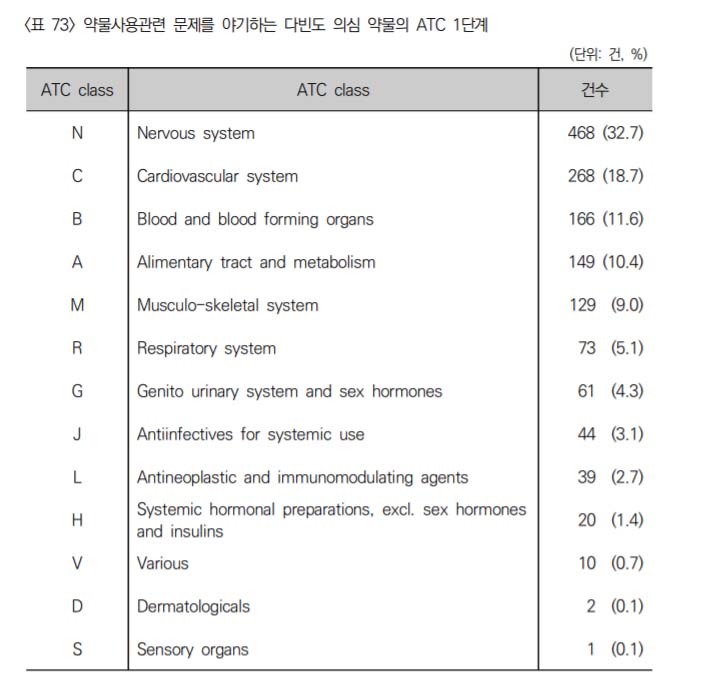 〈표 73〉 약물사용관련 문제를 야기하는 다빈도 의심 약물의 ATC 1단계

(단위: 건, %)

| ATC class | ATC class | 건수 |
|---|---|---|
| N | Nervous system | 468 (32.7) |
| C | Cardiovascular system | 268 (18.7) |
| B | Blood and blood forming organs | 166 (11.6) |
| A | Alimentary tract and metabolism | 149 (10.4) |
| M | Musculo-skeletal system | 129 (9.0) |
| R | Respiratory system | 73 (5.1) |
| G | Genito urinary system and sex hormones | 61 (4.3) |
| J | Antiinfectives for systemic use | 44 (3.1) |
| L | Antineoplastic and immunomodulating agents | 39 (2.7) |
| H | Systemic hormonal preparations, excl. sex hormones and insulins | 20 (1.4) |
| V | Various | 10 (0.7) |
| D | Dermatologicals | 2 (0.1) |
| S | Sensory organs | 1 (0.1) |